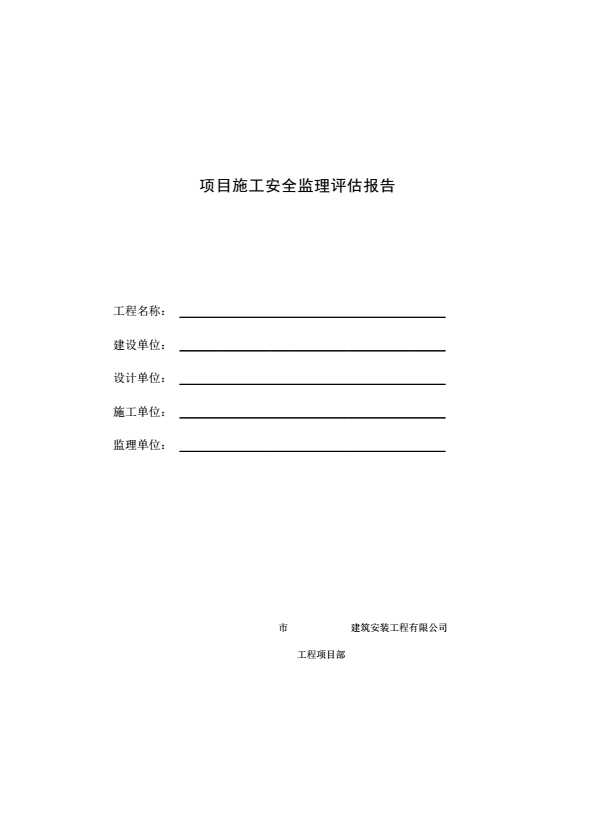 项目施工安全监理评估报告

工程名称：

建设单位：

设计单位：

施工单位：

监理单位：

市 建筑安装工程有限公司

工程项目部